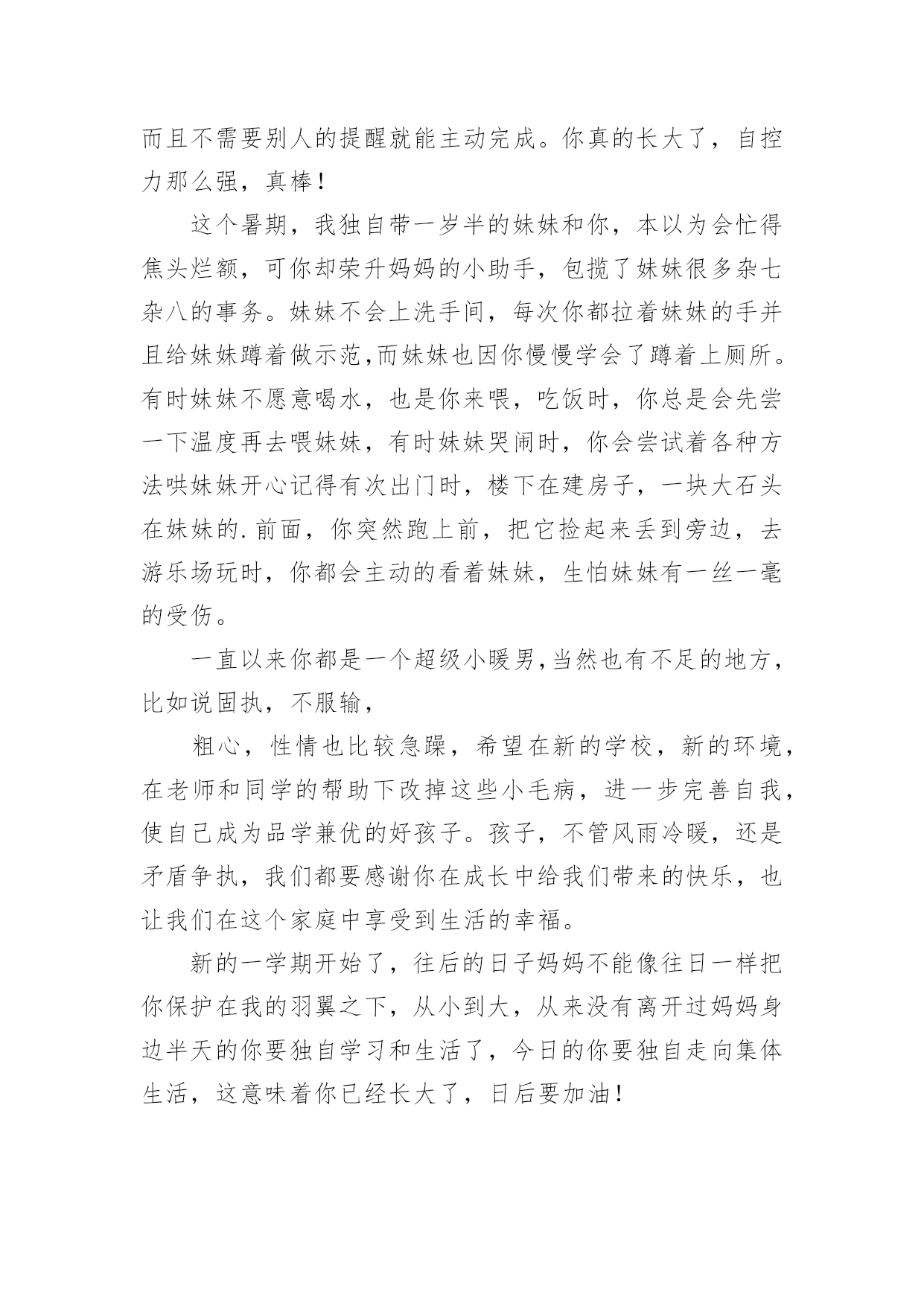 而且不需要别人的提醒就能主动完成。你真的长大了，自控力那么强，真棒！

这个暑期，我独自带一岁半的妹妹和你，本以为会忙得焦头烂额，可你却荣升妈妈的小助手，包揽了妹妹很多杂七杂八的事务。妹妹不会上洗手间，每次你都拉着妹妹的手并且给妹妹蹲着做示范,而妹妹也因你慢慢学会了蹲着上厕所。有时妹妹不愿意喝水，也是你来喂，吃饭时，你总是会先尝一下温度再去喂妹妹，有时妹妹哭闹时，你会尝试着各种方法哄妹妹开心记得有次出门时，楼下在建房子，一块大石头在妹妹的.前面，你突然跑上前，把它捡起来丢到旁边，去游乐场玩时，你都会主动的看着妹妹，生怕妹妹有一丝一毫的受伤。

一直以来你都是一个超级小暖男,当然也有不足的地方，比如说固执，不服输，

粗心，性情也比较急躁，希望在新的学校，新的环境，在老师和同学的帮助下改掉这些小毛病，进一步完善自我，使自己成为品学兼优的好孩子。孩子，不管风雨冷暖，还是矛盾争执，我们都要感谢你在成长中给我们带来的快乐，也让我们在这个家庭中享受到生活的幸福。

新的一学期开始了，往后的日子妈妈不能像往日一样把你保护在我的羽翼之下，从小到大，从来没有离开过妈妈身边半天的你要独自学习和生活了，今日的你要独自走向集体生活，这意味着你已经长大了，日后要加油！